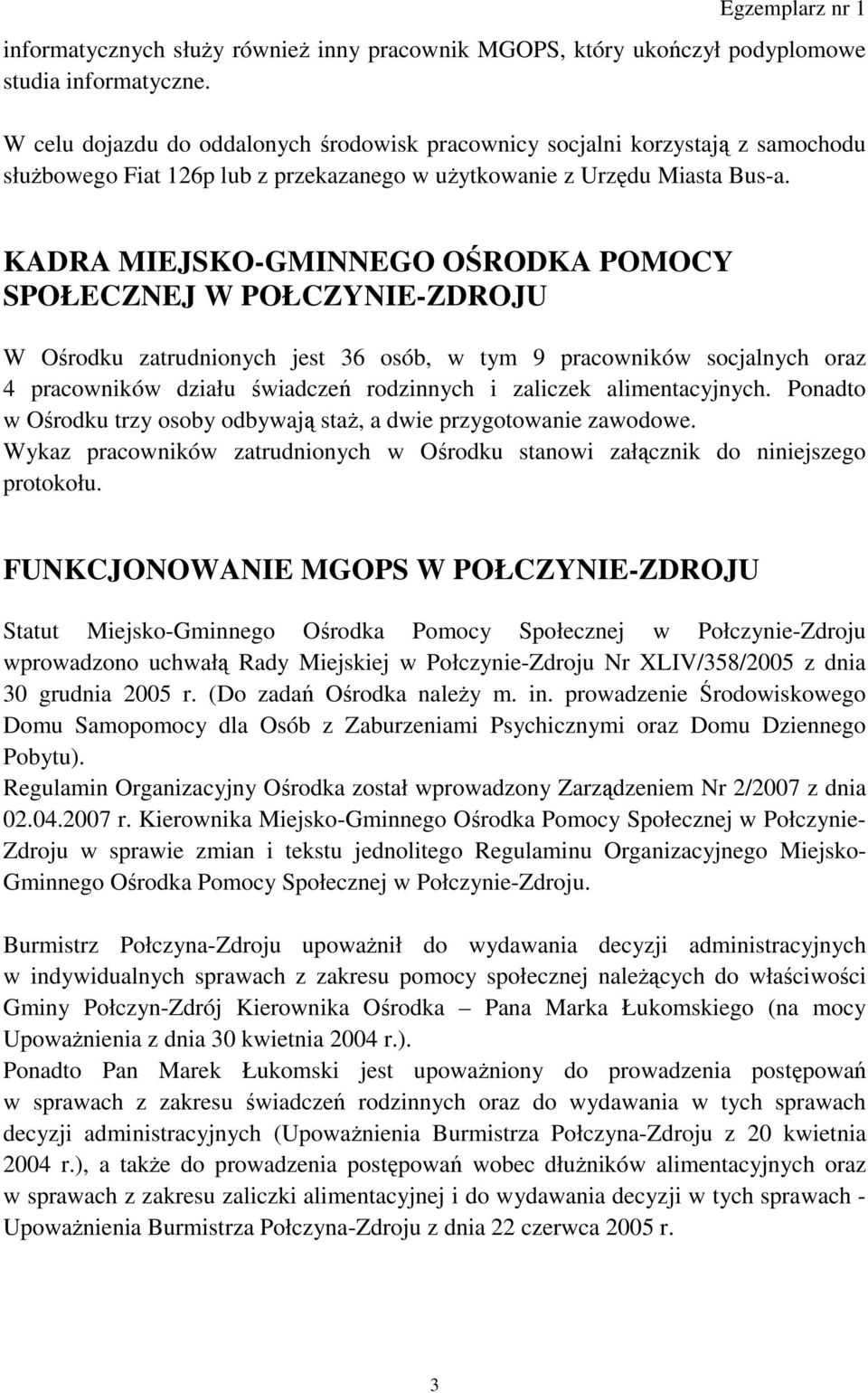 Egzemplarz nr 1

informatycznych służy również inny pracownik MGOPS, który ukończył podyplomowe studia informatyczne.

W celu dojazdu do oddalonych środowisk pracownicy socjalni korzystają z samochodu służbowego Fiat 126p lub z przekazanego w użytkowanie z Urzędu Miasta Bus-a.

KADRA MIEJSKO-GMINNEGO OŚRODKA POMOCY SPOŁECZNEJ W POŁCZYNIE-ZDROJU

W Ośrodku zatrudnionych jest 36 osób, w tym 9 pracowników socjalnych oraz 4 pracowników działu świadczeń rodzinnych i zaliczek alimentacyjnych. Ponadto w Ośrodku trzy osoby odbywają staż, a dwie przygotowanie zawodowe.
Wykaz pracowników zatrudnionych w Ośrodku stanowi załącznik do niniejszego protokołu.

FUNKCJONOWANIE MGOPS W POŁCZYNIE-ZDROJU

Statut Miejsko-Gminnego Ośrodka Pomocy Społecznej w Połczynie-Zdroju wprowadzono uchwałą Rady Miejskiej w Połczynie-Zdroju Nr XLIV/358/2005 z dnia 30 grudnia 2005 r. (Do zadań Ośrodka należy m. in. prowadzenie Środowiskowego Domu Samopomocy dla Osób z Zaburzeniami Psychicznymi oraz Domu Dziennego Pobytu).
Regulamin Organizacyjny Ośrodka został wprowadzony Zarządzeniem Nr 2/2007 z dnia 02.04.2007 r. Kierownika Miejsko-Gminnego Ośrodka Pomocy Społecznej w Połczynie-Zdroju w sprawie zmian i tekstu jednolitego Regulaminu Organizacyjnego Miejsko-Gminnego Ośrodka Pomocy Społecznej w Połczynie-Zdroju.

Burmistrz Połczyna-Zdroju upoważnił do wydawania decyzji administracyjnych w indywidualnych sprawach z zakresu pomocy społecznej należących do właściwości Gminy Połczyn-Zdrój Kierownika Ośrodka – Pana Marka Łukomskiego (na mocy Upoważnienia z dnia 30 kwietnia 2004 r.).
Ponadto Pan Marek Łukomski jest upoważniony do prowadzenia postępowań w sprawach z zakresu świadczeń rodzinnych oraz do wydawania w tych sprawach decyzji administracyjnych (Upoważnienia Burmistrza Połczyna-Zdroju z 20 kwietnia 2004 r.), a także do prowadzenia postępowań wobec dłużników alimentacyjnych oraz w sprawach z zakresu zaliczki alimentacyjnej i do wydawania decyzji w tych sprawach - Upoważnienia Burmistrza Połczyna-Zdroju z dnia 22 czerwca 2005 r.

3